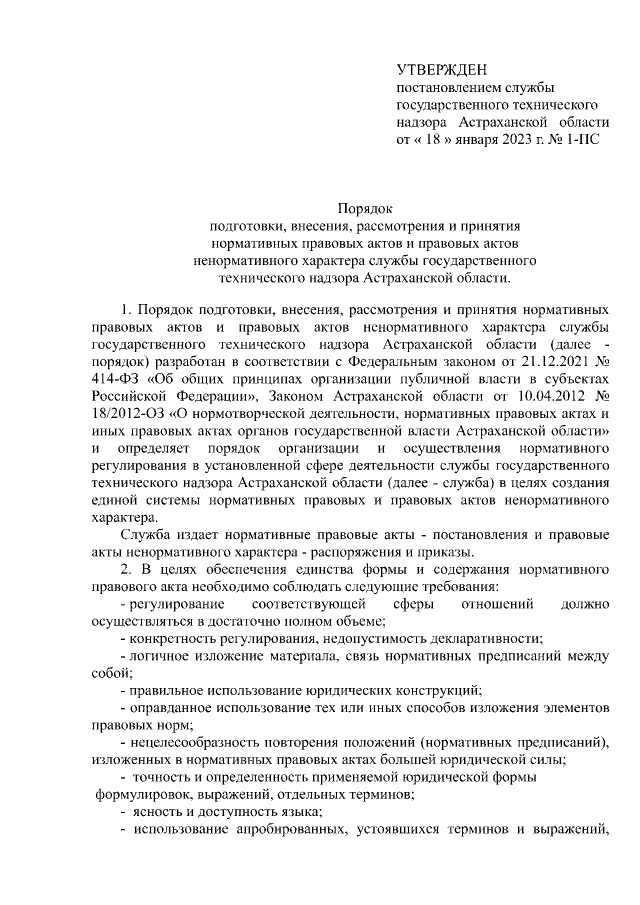 УТВЕРЖДЕН
постановлением службы государственного технического надзора Астраханской области от « 18 » января 2023 г. № 1-ПС

Порядок
подготовки, внесения, рассмотрения и принятия нормативных правовых актов и правовых актов ненормативного характера службы государственного технического надзора Астраханской области.

1. Порядок подготовки, внесения, рассмотрения и принятия нормативных правовых актов и правовых актов ненормативного характера службы государственного технического надзора Астраханской области (далее - порядок) разработан в соответствии с Федеральным законом от 21.12.2021 № 414-ФЗ «Об общих принципах организации публичной власти в субъектах Российской Федерации», Законом Астраханской области от 10.04.2012 № 18/2012-ОЗ «О нормотворческой деятельности, нормативных правовых актах и иных правовых актах органов государственной власти Астраханской области» и определяет порядок организации и осуществления нормативного регулирования в установленной сфере деятельности службы государственного технического надзора Астраханской области (далее - служба) в целях создания единой системы нормативных правовых и правовых актов ненормативного характера.

Служба издает нормативные правовые акты - постановления и правовые акты ненормативного характера - распоряжения и приказы.

2. В целях обеспечения единства формы и содержания нормативного правового акта необходимо соблюдать следующие требования:

- регулирование соответствующей сферы отношений должно осуществляться в достаточно полном объеме;

- конкретность регулирования, недопустимость декларативности;

- логичное изложение материала, связь нормативных предписаний между собой;

- правильное использование юридических конструкций;

- оправданное использование тех или иных способов изложения элементов правовых норм;

- нецелесообразность повторения положений (нормативных предписаний), изложенных в нормативных правовых актах большей юридической силы;

- точность и определенность применяемой юридической формы формулировок, выражений, отдельных терминов;

- ясность и доступность языка;

- использование апробированных, устоявшихся терминов и выражений,